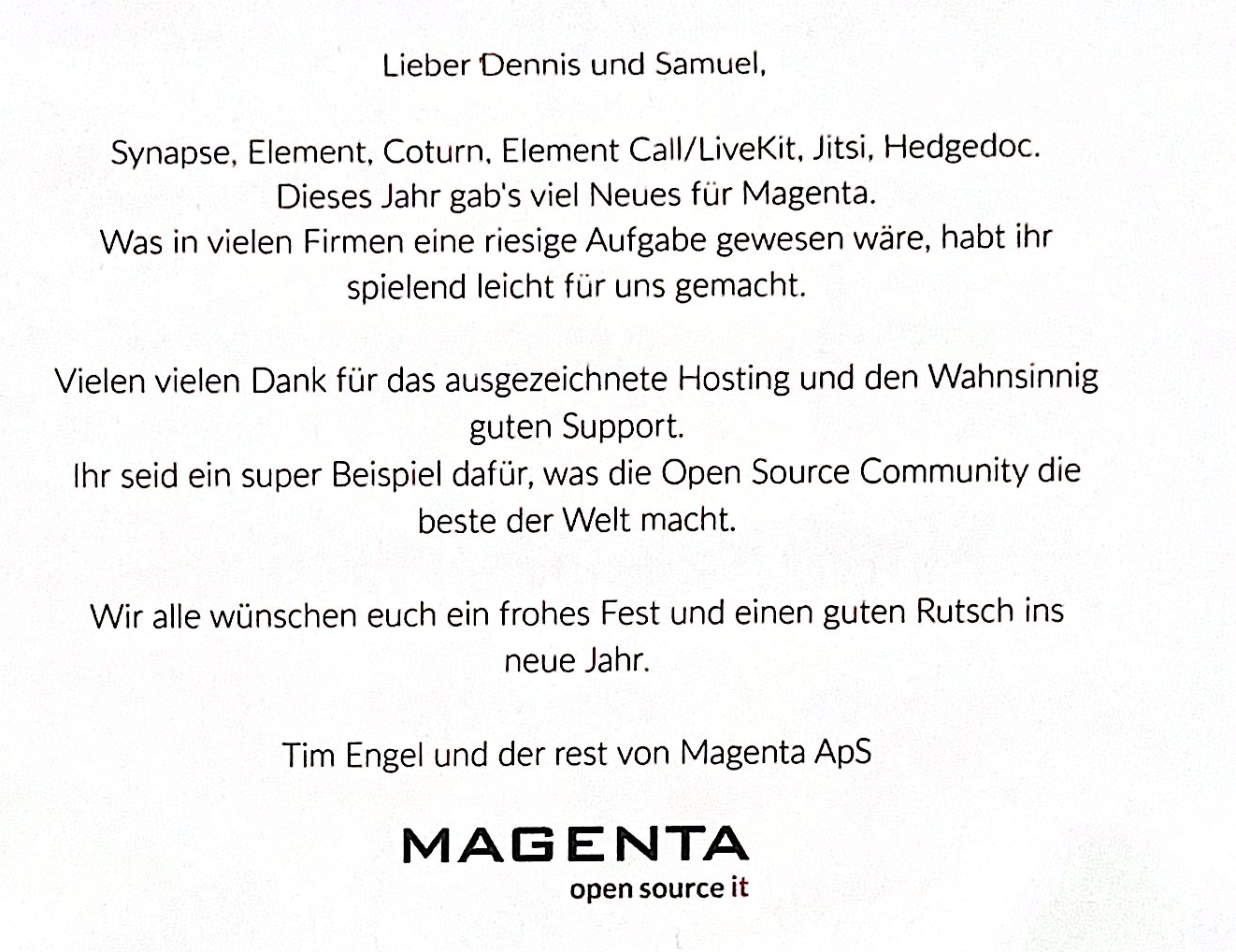 Lieber Dennis und Samuel,

Synapse, Element, Coturn, Element Call/LiveKit, Jitsi, Hedgedoc. Dieses Jahr gab's viel Neues für Magenta. Was in vielen Firmen eine riesige Aufgabe gewesen wäre, habt ihr spielend leicht für uns gemacht.

Vielen vielen Dank für das ausgezeichnete Hosting und den Wahnsinnig guten Support. Ihr seid ein super Beispiel dafür, was die Open Source Community die beste der Welt macht.

Wir alle wünschen euch ein frohes Fest und einen guten Rutsch ins neue Jahr.

Tim Engel und der rest von Magenta ApS

MAGENTA
open source it